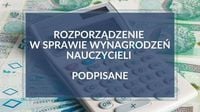 ROZPORZĄDZENIE
W SPRAWIE WYNAGRODZEŃ
NAUCZYCIELI

PODPISANE